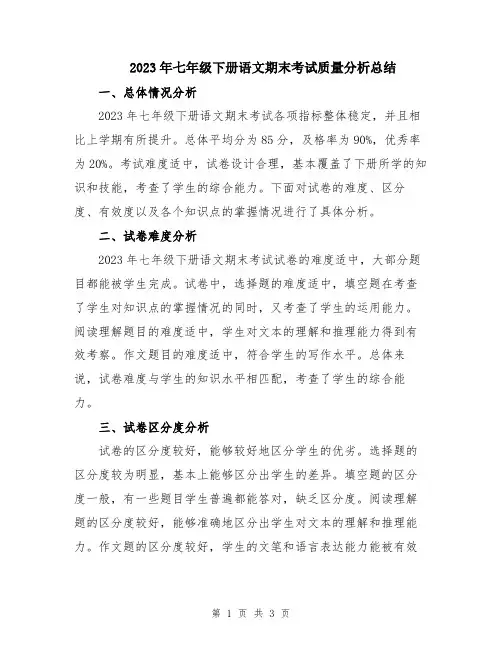 2023年七年级下册语文期末考试质量分析总结

一、总体情况分析

2023年七年级下册语文期末考试各项指标整体稳定，并且相比上学期有所提升。总体平均分为85分，及格率为90%，优秀率为20%。考试难度适中，试卷设计合理，基本覆盖了下册所学的知识和技能，考查了学生的综合能力。下面对试卷的难度、区分度、有效度以及各个知识点的掌握情况进行了具体分析。

二、试卷难度分析

2023年七年级下册语文期末考试试卷的难度适中，大部分题目都能被学生完成。试卷中，选择题的难度适中，填空题在考查了学生对知识点的掌握情况的同时，又考查了学生的运用能力。阅读理解题目的难度适中，学生对文本的理解和推理能力得到有效考察。作文题目的难度适中，符合学生的写作水平。总体来说，试卷难度与学生的知识水平相匹配，考查了学生的综合能力。

三、试卷区分度分析

试卷的区分度较好，能够较好地区分学生的优劣。选择题的区分度较为明显，基本上能够区分出学生的差异。填空题的区分度一般，有一些题目学生普遍都能答对，缺乏区分度。阅读理解题的区分度较好，能够准确地区分出学生对文本的理解和推理能力。作文题的区分度较好，学生的文笔和语言表达能力能被有效

第 1 页 共 3 页